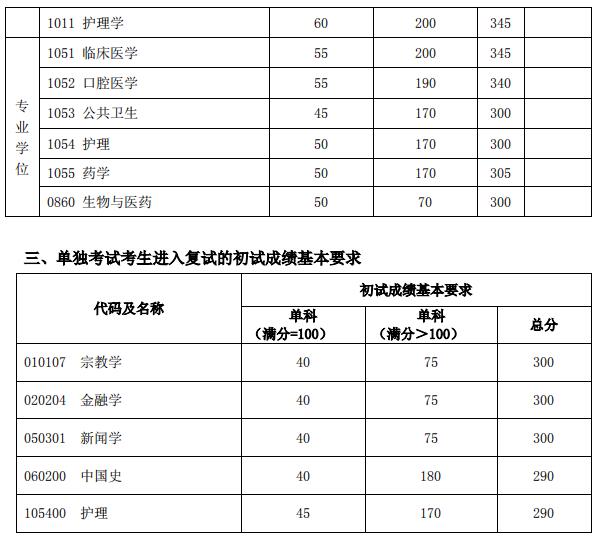 |  | 1011 护理学 | 60 | 200 | 345 |  |
|---|---|---|---|---|---|
| 专业学位 | 1051 临床医学 | 55 | 200 | 345 |  |
|  | 1052 口腔医学 | 55 | 190 | 340 |  |
|  | 1053 公共卫生 | 45 | 170 | 300 |  |
|  | 1054 护理 | 50 | 170 | 300 |  |
|  | 1055 药学 | 50 | 170 | 305 |  |
|  | 0860 生物与医药 | 50 | 70 | 300 |  |

三、单独考试考生进入复试的初试成绩基本要求

| 代码及名称 | 初试成绩基本要求 | | |
|---|---|---|---|
| | 单科（满分=100） | 单科（满分＞100） | 总分 |
| 010107 宗教学 | 40 | 75 | 300 |
| 020204 金融学 | 40 | 75 | 300 |
| 050301 新闻学 | 40 | 75 | 300 |
| 060200 中国史 | 40 | 180 | 290 |
| 105400 护理 | 45 | 170 | 290 |